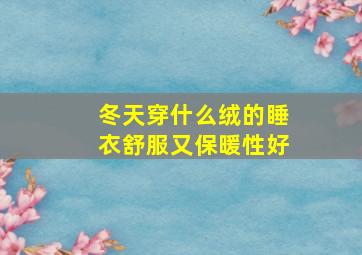 冬天穿什么绒的睡衣舒服又保暖性好